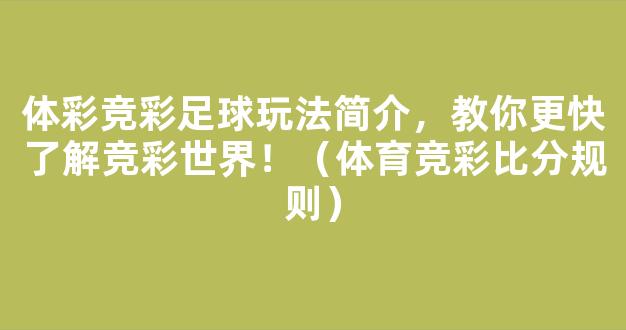 体彩竞彩足球玩法简介，教你更快了解竞彩世界！（体育竞彩比分规则）